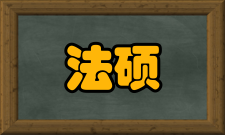 法硕